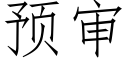 预审